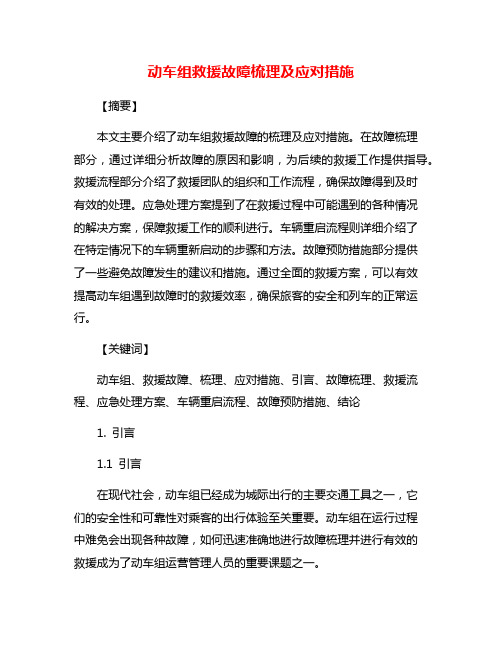 动车组救援故障梳理及应对措施

【摘要】

本文主要介绍了动车组救援故障的梳理及应对措施。在故障梳理部分，通过详细分析故障的原因和影响，为后续的救援工作提供指导。救援流程部分介绍了救援团队的组织和工作流程，确保故障得到及时有效的处理。应急处理方案提到了在救援过程中可能遇到的各种情况的解决方案，保障救援工作的顺利进行。车辆重启流程则详细介绍了在特定情况下的车辆重新启动的步骤和方法。故障预防措施部分提供了一些避免故障发生的建议和措施。通过全面的救援方案，可以有效提高动车组遇到故障时的救援效率，确保旅客的安全和列车的正常运行。

【关键词】

动车组、救援故障、梳理、应对措施、引言、故障梳理、救援流程、应急处理方案、车辆重启流程、故障预防措施、结论

1. 引言

1.1 引言

在现代社会，动车组已经成为城际出行的主要交通工具之一，它们的安全性和可靠性对乘客的出行体验至关重要。动车组在运行过程中难免会出现各种故障，如何迅速准确地进行故障梳理并进行有效的救援成为了动车组运营管理人员的重要课题之一。